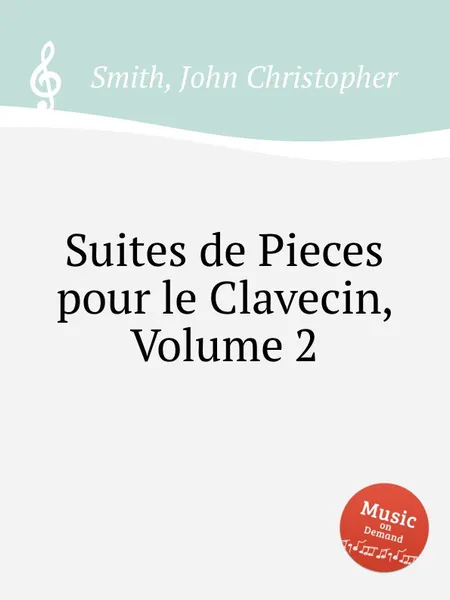 Smith, John Christopher

Suites de Pieces pour le Clavecin, Volume 2

Music on Demand